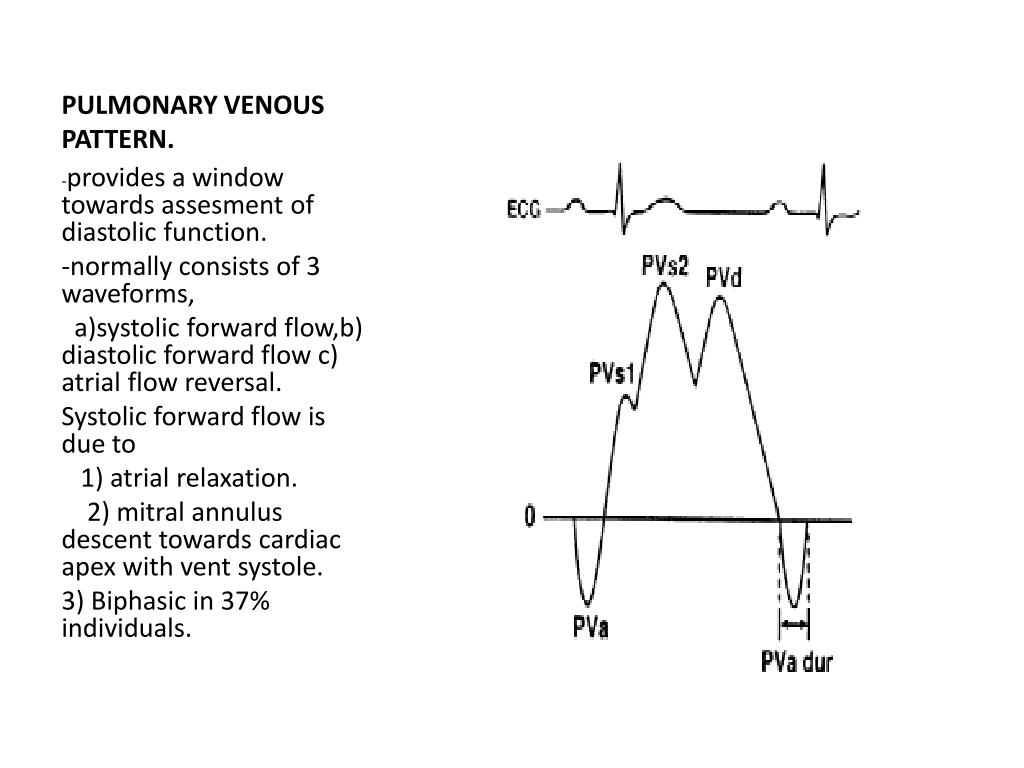 PULMONARY VENOUS PATTERN.

-provides a window towards assesment of diastolic function.

-normally consists of 3 waveforms,

a)systolic forward flow,b) diastolic forward flow c) atrial flow reversal.

Systolic forward flow is due to

1) atrial relaxation.

2) mitral annulus descent towards cardiac apex with vent systole.

3) Biphasic in 37% individuals.

ECG

PVs2

PVd

PVs1

0

PVa

PVa dur